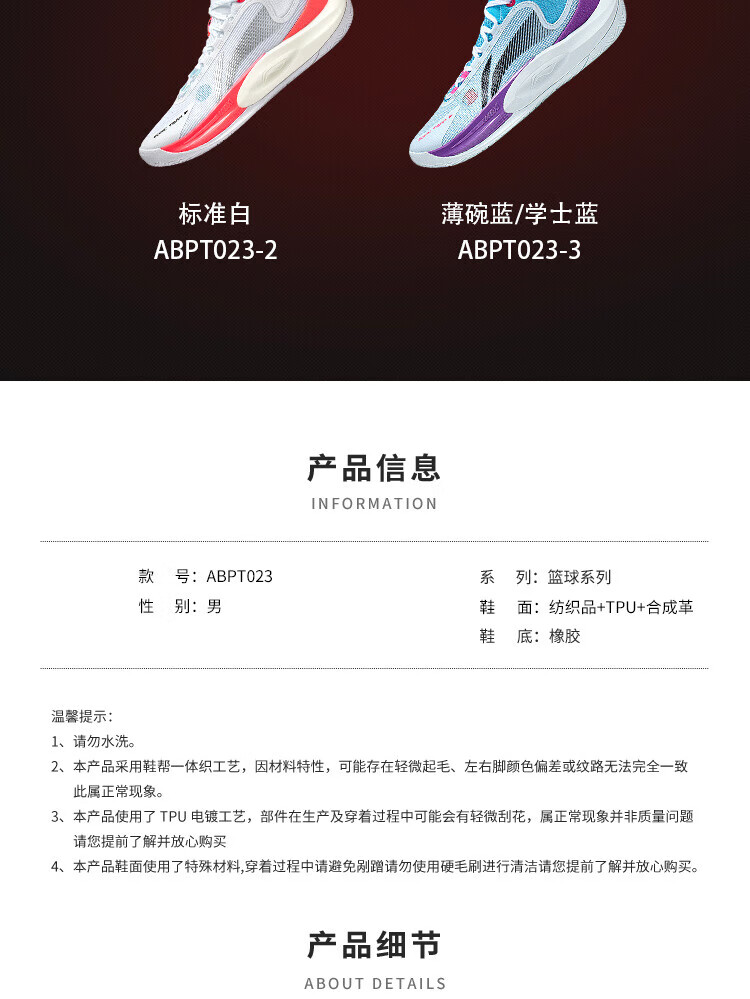 标准白
ABPT023-2

薄碗蓝/学士蓝
ABPT023-3

产品信息
INFORMATION

款　号：ABPT023
性　别：男

系　列：篮球系列
鞋　面：纺织品+TPU+合成革
鞋　底：橡胶

温馨提示：
1、请勿水洗。
2、本产品采用鞋帮一体织工艺，因材料特性，可能存在轻微起毛、左右脚颜色偏差或纹路无法完全一致此属正常现象。
3、本产品使用了 TPU 电镀工艺，部件在生产及穿着过程中可能会有轻微刮花，属正常现象并非质量问题请您提前了解并放心购买
4、本产品鞋面使用了特殊材料,穿着过程中请避免剐蹭请勿使用硬毛刷进行清洁请您提前了解并放心购买。

产品细节
ABOUT DETAILS